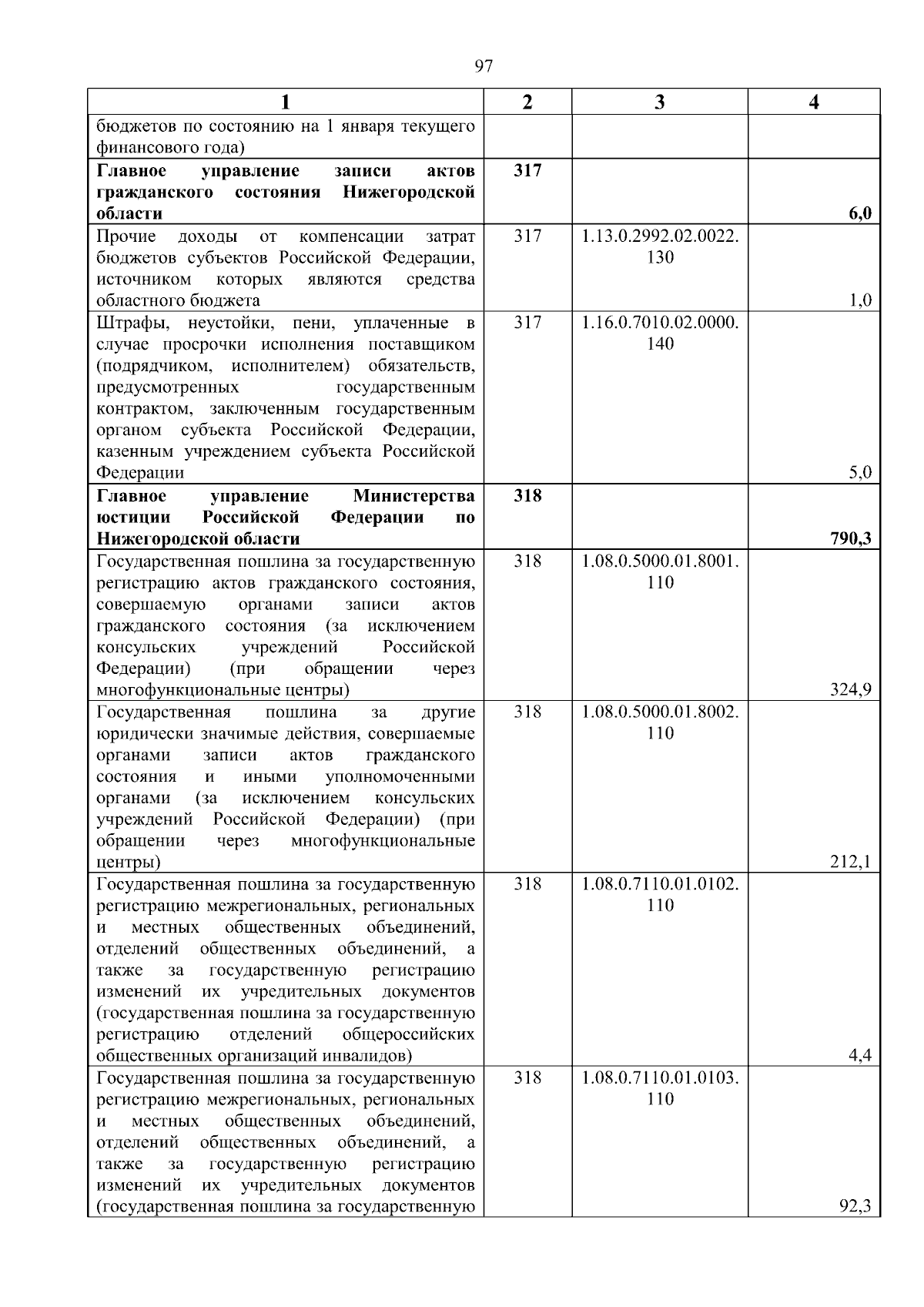 97

| 1 | 2 | 3 | 4 |
|---|---|---|---|
| бюджетов по состоянию на 1 января текущего финансового года) | | | |
| **Главное управление записи актов гражданского состояния Нижегородской области** | **317** | | **6,0** |
| Прочие доходы от компенсации затрат бюджетов субъектов Российской Федерации, источником которых являются средства областного бюджета | 317 | 1.13.0.2992.02.0022.130 | 1,0 |
| Штрафы, неустойки, пени, уплаченные в случае просрочки исполнения поставщиком (подрядчиком, исполнителем) обязательств, предусмотренных государственным контрактом, заключенным государственным органом субъекта Российской Федерации, казенным учреждением субъекта Российской Федерации | 317 | 1.16.0.7010.02.0000.140 | 5,0 |
| **Главное управление Министерства юстиции Российской Федерации по Нижегородской области** | **318** | | **790,3** |
| Государственная пошлина за государственную регистрацию актов гражданского состояния, совершаемую органами записи актов гражданского состояния (за исключением консульских учреждений Российской Федерации) (при обращении через многофункциональные центры) | 318 | 1.08.0.5000.01.8001.110 | 324,9 |
| Государственная пошлина за другие юридически значимые действия, совершаемые органами записи актов гражданского состояния и иными уполномоченными органами (за исключением консульских учреждений Российской Федерации) (при обращении через многофункциональные центры) | 318 | 1.08.0.5000.01.8002.110 | 212,1 |
| Государственная пошлина за государственную регистрацию межрегиональных, региональных и местных общественных объединений, отделений общественных объединений, а также за государственную регистрацию изменений их учредительных документов (государственная пошлина за государственную регистрацию отделений общероссийских общественных организаций инвалидов) | 318 | 1.08.0.7110.01.0102.110 | 4,4 |
| Государственная пошлина за государственную регистрацию межрегиональных, региональных и местных общественных объединений, отделений общественных объединений, а также за государственную регистрацию изменений их учредительных документов (государственная пошлина за государственную | 318 | 1.08.0.7110.01.0103.110 | 92,3 |